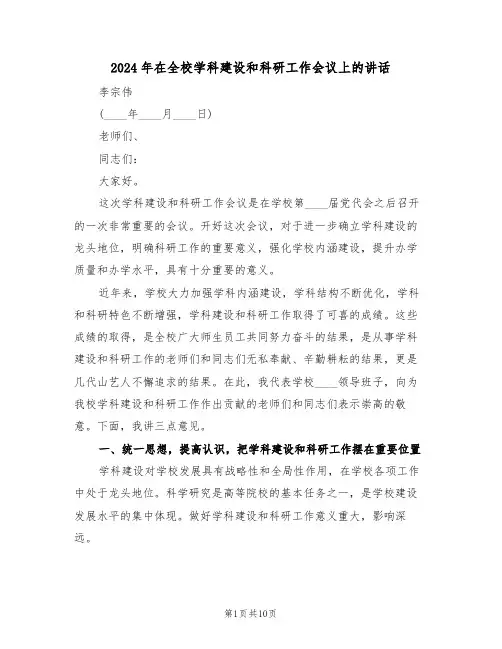 2024年在全校学科建设和科研工作会议上的讲话

李宗伟

(____年____月____日)

老师们、

同志们：

大家好。

这次学科建设和科研工作会议是在学校第____届党代会之后召开的一次非常重要的会议。开好这次会议，对于进一步确立学科建设的龙头地位，明确科研工作的重要意义，强化学校内涵建设，提升办学质量和办学水平，具有十分重要的意义。

近年来，学校大力加强学科内涵建设，学科结构不断优化，学科和科研特色不断增强，学科建设和科研工作取得了可喜的成绩。这些成绩的取得，是全校广大师生员工共同努力奋斗的结果，是从事学科建设和科研工作的老师们和同志们无私奉献、辛勤耕耘的结果，更是几代山艺人不懈追求的结果。在此，我代表学校____领导班子，向为我校学科建设和科研工作作出贡献的老师们和同志们表示崇高的敬意。下面，我讲三点意见。

一、统一思想，提高认识，把学科建设和科研工作摆在重要位置

学科建设对学校发展具有战略性和全局性作用，在学校各项工作中处于龙头地位。科学研究是高等院校的基本任务之一，是学校建设发展水平的集中体现。做好学科建设和科研工作意义重大，影响深远。

第1页共10页